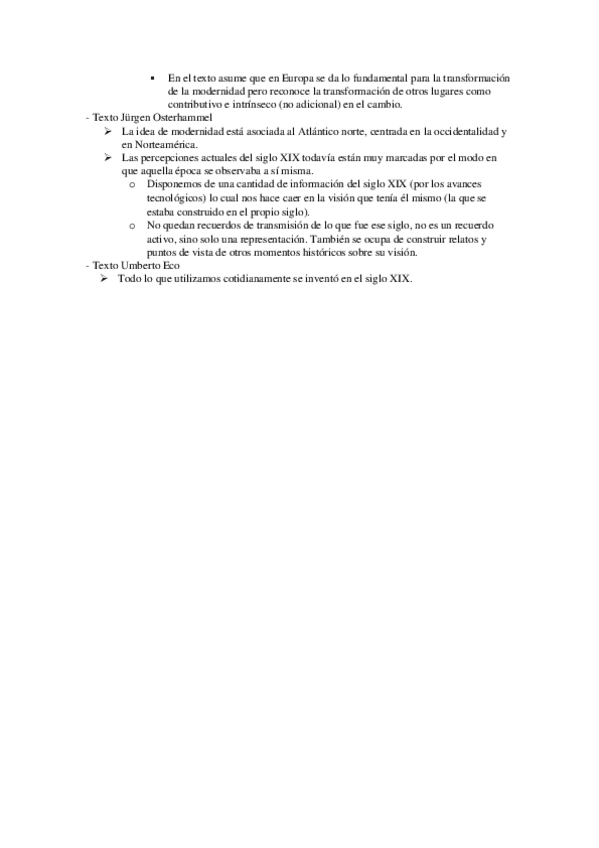 ▪ En el texto asume que en Europa se da lo fundamental para la transformación de la modernidad pero reconoce la transformación de otros lugares como contributivo e intrínseco (no adicional) en el cambio.

- Texto Jürgen Osterhammel

➢ La idea de modernidad está asociada al Atlántico norte, centrada en la occidentalidad y en Norteamérica.

➢ Las percepciones actuales del siglo XIX todavía están muy marcadas por el modo en que aquella época se observaba a sí misma.

o Disponemos de una cantidad de información del siglo XIX (por los avances tecnológicos) lo cual nos hace caer en la visión que tenía él mismo (la que se estaba construido en el propio siglo).

o No quedan recuerdos de transmisión de lo que fue ese siglo, no es un recuerdo activo, sino solo una representación. También se ocupa de construir relatos y puntos de vista de otros momentos históricos sobre su visión.

- Texto Umberto Eco

➢ Todo lo que utilizamos cotidianamente se inventó en el siglo XIX.